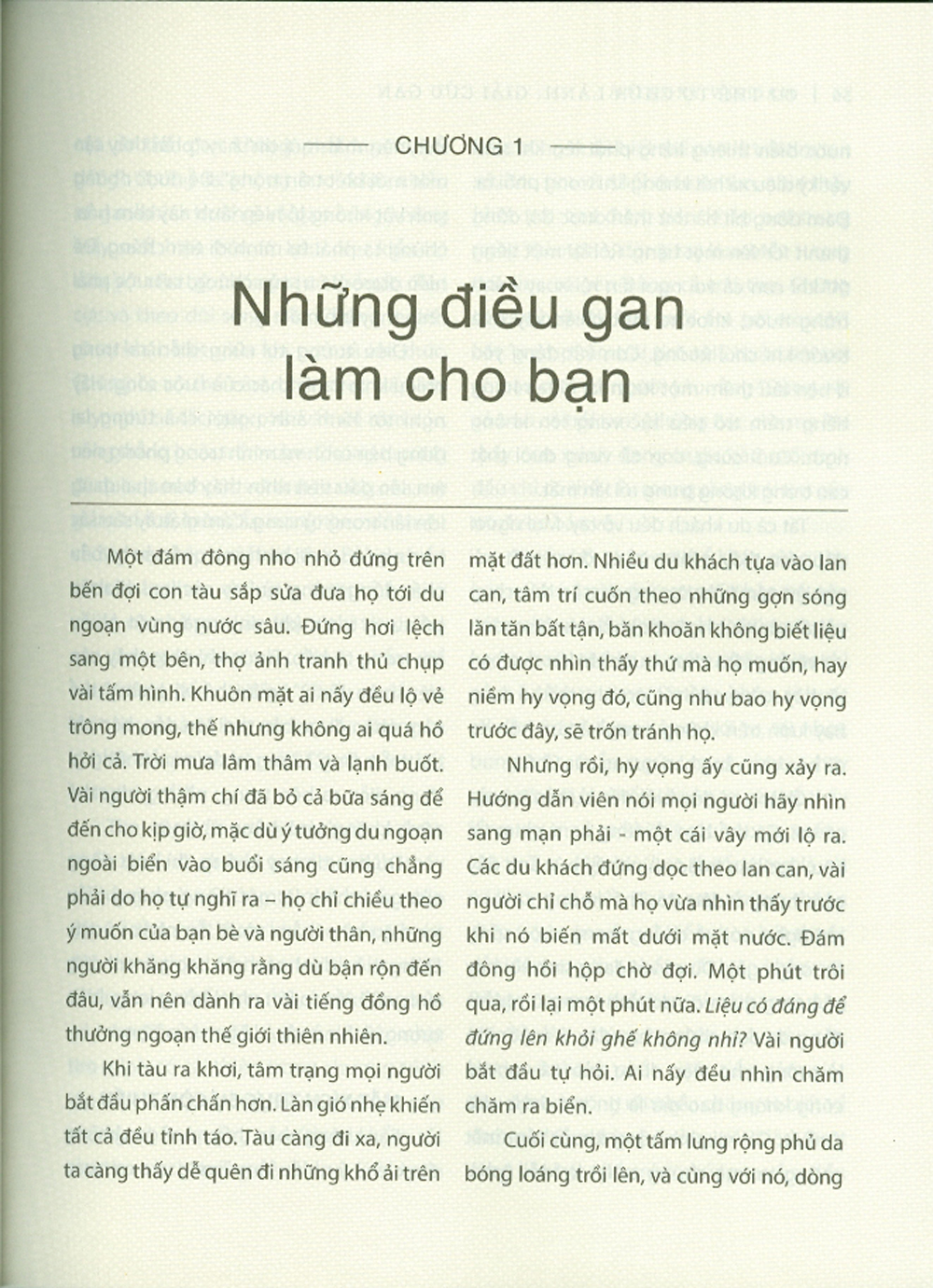 CHƯƠNG 1

Những điều gan làm cho bạn

Một đám đông nho nhỏ đứng trên bến đợi con tàu sắp sửa đưa họ tới du ngoạn vùng nước sâu. Đứng hơi lệch sang một bên, thợ ảnh tranh thủ chụp vài tấm hình. Khuôn mặt ai nấy đều lộ vẻ trông mong, thế nhưng không ai quá hồ hởi cả. Trời mưa lâm thâm và lạnh buốt. Vài người thậm chí đã bỏ cả bữa sáng để đến cho kịp giờ, mặc dù ý tưởng du ngoạn ngoài biển vào buổi sáng cũng chẳng phải do họ tự nghĩ ra – họ chỉ chiều theo ý muốn của bạn bè và người thân, những người khăng khăng rằng dù bận rộn đến đâu, vẫn nên dành ra vài tiếng đồng hồ thưởng ngoạn thế giới thiên nhiên.

Khi tàu ra khơi, tâm trạng mọi người bắt đầu phấn chấn hơn. Làn gió nhẹ khiến tất cả đều tỉnh táo. Tàu càng đi xa, người ta càng thấy dễ quên đi những khổ ải trên mặt đất hơn. Nhiều du khách tựa vào lan can, tâm trí cuốn theo những gợn sóng lăn tăn bất tận, băn khoăn không biết liệu có được nhìn thấy thứ mà họ muốn, hay niềm hy vọng đó, cũng như bao hy vọng trước đây, sẽ trốn tránh họ.

Nhưng rồi, hy vọng ấy cũng xảy ra. Hướng dẫn viên nói mọi người hãy nhìn sang mạn phải - một cái vây mới lộ ra. Các du khách đứng dọc theo lan can, vài người chỉ chỗ mà họ vừa nhìn thấy trước khi nó biến mất dưới mặt nước. Đám đông hồi hộp chờ đợi. Một phút trôi qua, rồi lại một phút nữa. Liệu có đáng để đứng lên khỏi ghế không nhỉ? Vài người bắt đầu tự hỏi. Ai nấy đều nhìn chăm chăm ra biển.

Cuối cùng, một tấm lưng rộng phủ da bóng loáng trồi lên, và cùng với nó, dòng